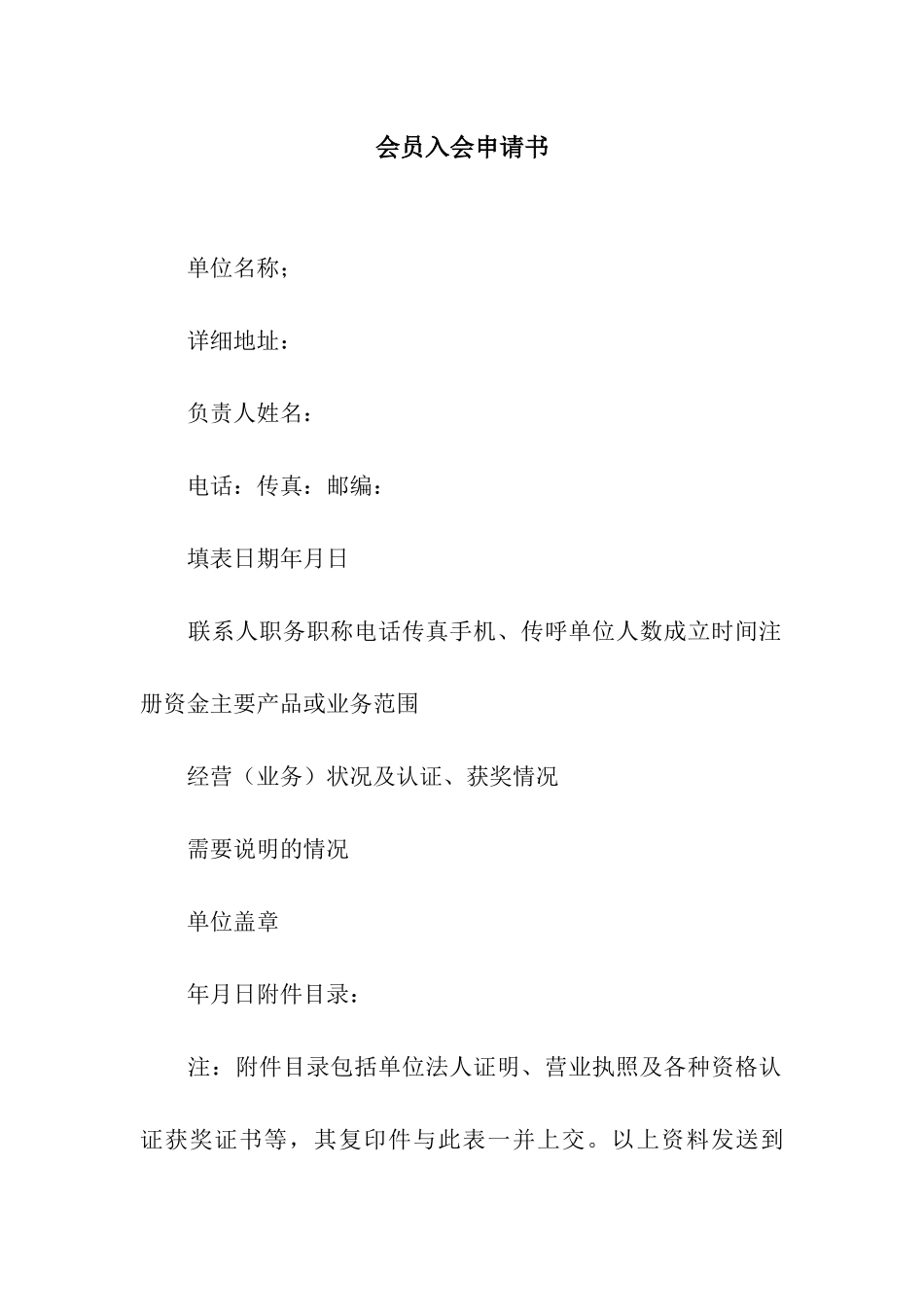 会员入会申请书

单位名称；

详细地址：

负责人姓名：

电话：传真：邮编：

填表日期年月日

联系人职务职称电话传真手机、传呼单位人数成立时间注册资金主要产品或业务范围

经营（业务）状况及认证、获奖情况

需要说明的情况

单位盖章

年月日附件目录：

注：附件目录包括单位法人证明、营业执照及各种资格认证获奖证书等，其复印件与此表一并上交。以上资料发送到